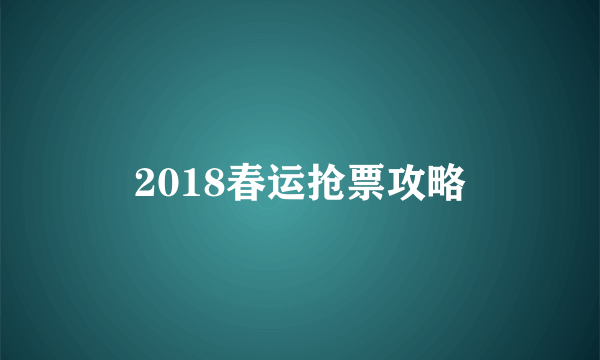 2018春运抢票攻略